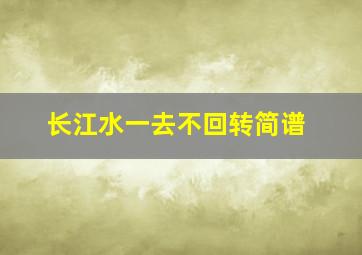 长江水一去不回转简谱